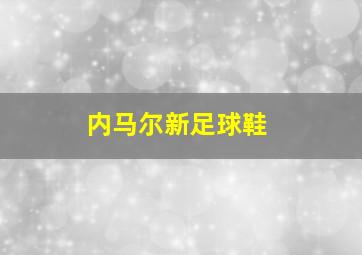 内马尔新足球鞋